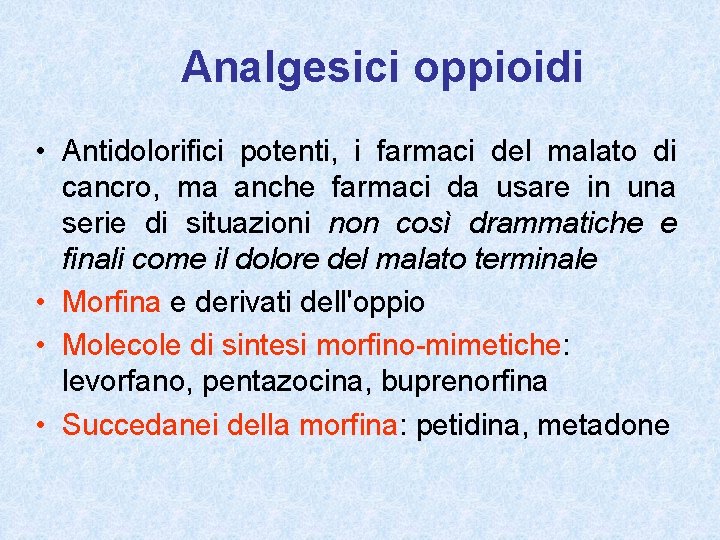 Analgesici oppioidi

• Antidolorifici potenti, i farmaci del malato di cancro, ma anche farmaci da usare in una serie di situazioni non così drammatiche e finali come il dolore del malato terminale

• Morfina e derivati dell'oppio

• Molecole di sintesi morfino-mimetiche: levorfano, pentazocina, buprenorfina

• Succedanei della morfina: petidina, metadone